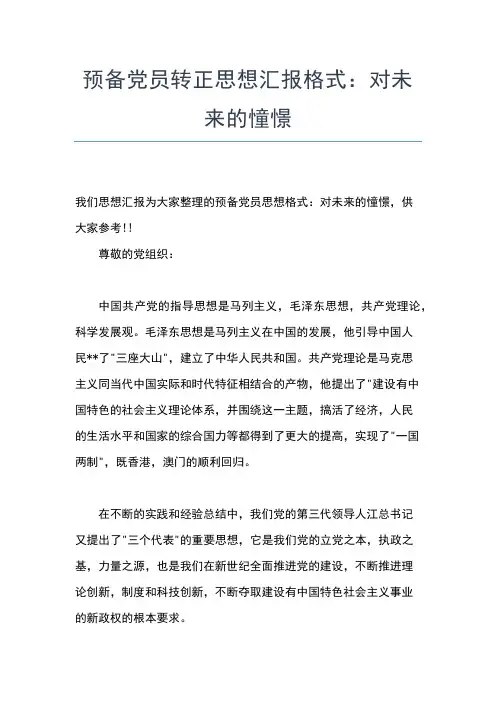 预备党员转正思想汇报格式：对未来的憧憬

我们思想汇报为大家整理的预备党员思想格式：对未来的憧憬，供大家参考!!

尊敬的党组织：

中国共产党的指导思想是马列主义，毛泽东思想，共产党理论，科学发展观。毛泽东思想是马列主义在中国的发展，他引导中国人民**了"三座大山"，建立了中华人民共和国。共产党理论是马克思主义同当代中国实际和时代特征相结合的产物，他提出了"建设有中国特色的社会主义理论体系，并围绕这一主题，搞活了经济，人民的生活水平和国家的综合国力等都得到了更大的提高，实现了"一国两制"，既香港，澳门的顺利回归。

在不断的实践和经验总结中，我们党的第三代领导人江总书记又提出了"三个代表"的重要思想，它是我们党的立党之本，执政之基，力量之源，也是我们在新世纪全面推进党的建设，不断推进理论创新，制度和科技创新，不断夺取建设有中国特色社会主义事业的新政权的根本要求。